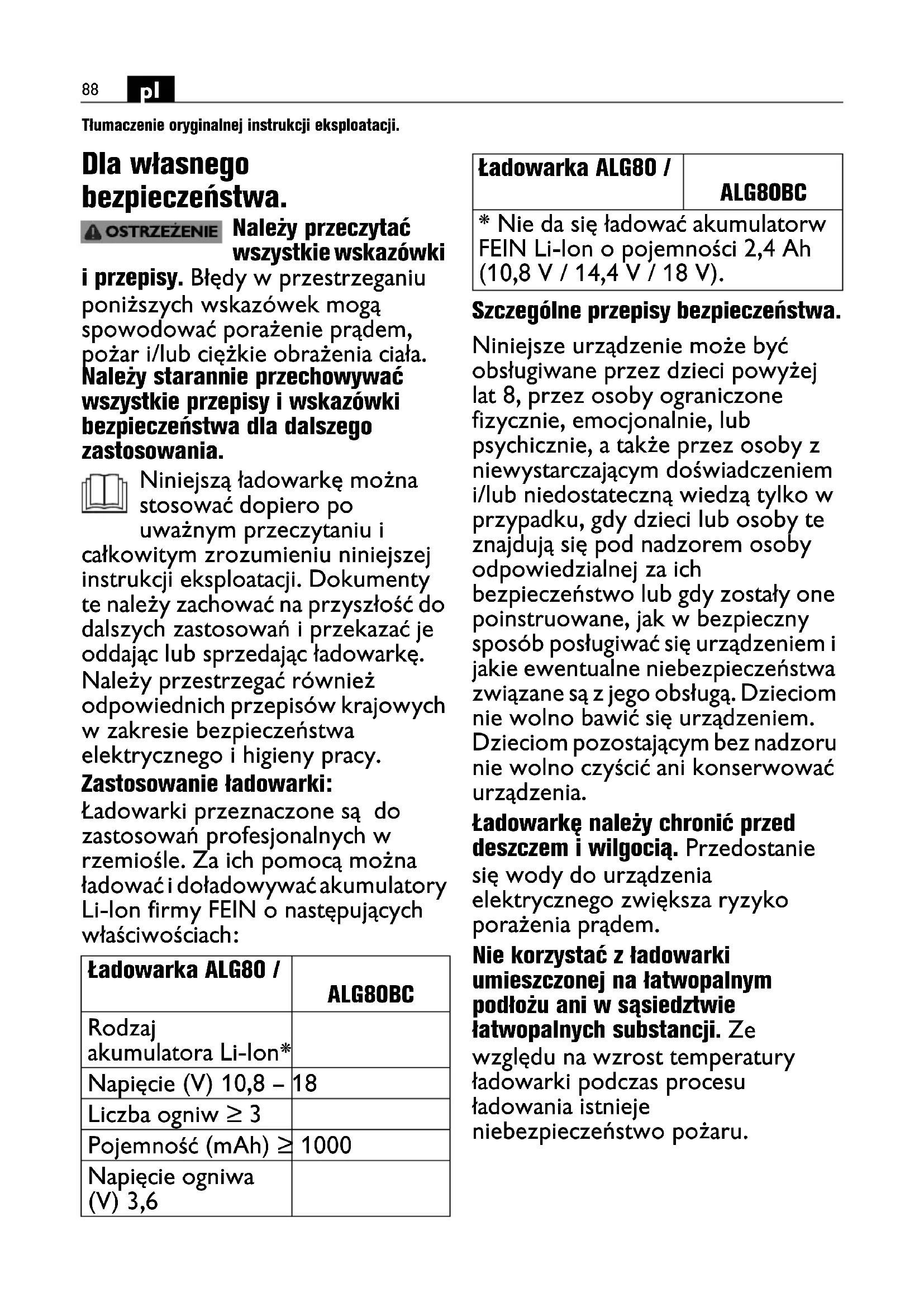 88 pl

Tłumaczenie oryginalnej instrukcji eksploatacji.

Dla własnego bezpieczeństwa.

OSTRZEŻENIE Należy przeczytać wszystkie wskazówki i przepisy. Błędy w przestrzeganiu poniższych wskazówek mogą spowodować porażenie prądem, pożar i/lub ciężkie obrażenia ciała. Należy starannie przechowywać wszystkie przepisy i wskazówki bezpieczeństwa dla dalszego zastosowania.

Niniejszą ładowarkę można stosować dopiero po uważnym przeczytaniu i całkowitym zrozumieniu niniejszej instrukcji eksploatacji. Dokumenty te należy zachować na przyszłość do dalszych zastosowań i przekazać je oddając lub sprzedając ładowarkę. Należy przestrzegać również odpowiednich przepisów krajowych w zakresie bezpieczeństwa elektrycznego i higieny pracy.

Zastosowanie ładowarki:
Ładowarki przeznaczone są do zastosowań profesjonalnych w rzemiośle. Za ich pomocą można ładować i doładowywać akumulatory Li-Ion firmy FEIN o następujących właściwościach:

| Ładowarka ALG80 / | ALG80BC |
|---|---|
| Rodzaj akumulatora Li-Ion* | |
| Napięcie (V) 10,8 – | 18 |
| Liczba ogniw ≥ 3 | |
| Pojemność (mAh) ≥ | 1000 |
| Napięcie ogniwa (V) 3,6 | |

| Ładowarka ALG80 / | ALG80BC |
|---|---|
| * Nie da się ładować akumulatorw FEIN Li-Ion o pojemności 2,4 Ah (10,8 V / 14,4 V / 18 V). | |

Szczególne przepisy bezpieczeństwa.

Niniejsze urządzenie może być obsługiwane przez dzieci powyżej lat 8, przez osoby ograniczone fizycznie, emocjonalnie, lub psychicznie, a także przez osoby z niewystarczającym doświadczeniem i/lub niedostateczną wiedzą tylko w przypadku, gdy dzieci lub osoby te znajdują się pod nadzorem osoby odpowiedzialnej za ich bezpieczeństwo lub gdy zostały one poinstruowane, jak w bezpieczny sposób posługiwać się urządzeniem i jakie ewentualne niebezpieczeństwa związane są z jego obsługą. Dzieciom nie wolno bawić się urządzeniem. Dzieciom pozostającym bez nadzoru nie wolno czyścić ani konserwować urządzenia.

Ładowarkę należy chronić przed deszczem i wilgocią. Przedostanie się wody do urządzenia elektrycznego zwiększa ryzyko porażenia prądem.

Nie korzystać z ładowarki umieszczonej na łatwopalnym podłożu ani w sąsiedztwie łatwopalnych substancji. Ze względu na wzrost temperatury ładowarki podczas procesu ładowania istnieje niebezpieczeństwo pożaru.